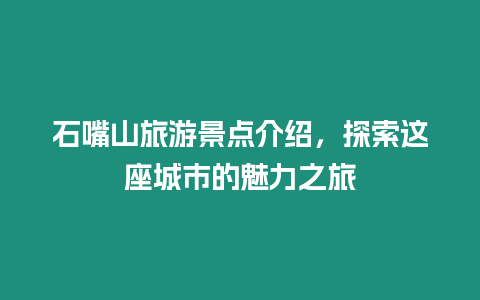 石嘴山旅游景点介绍，探索这座城市的魅力之旅